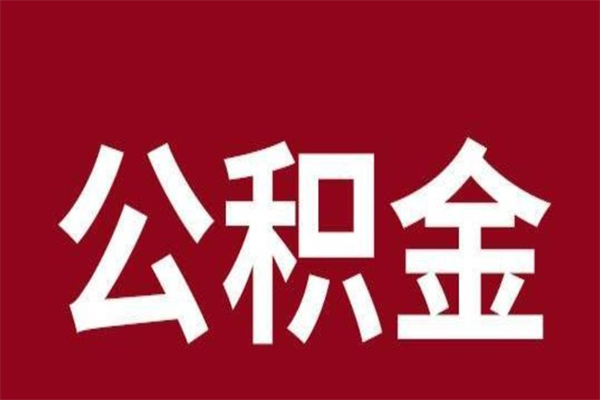 公积金